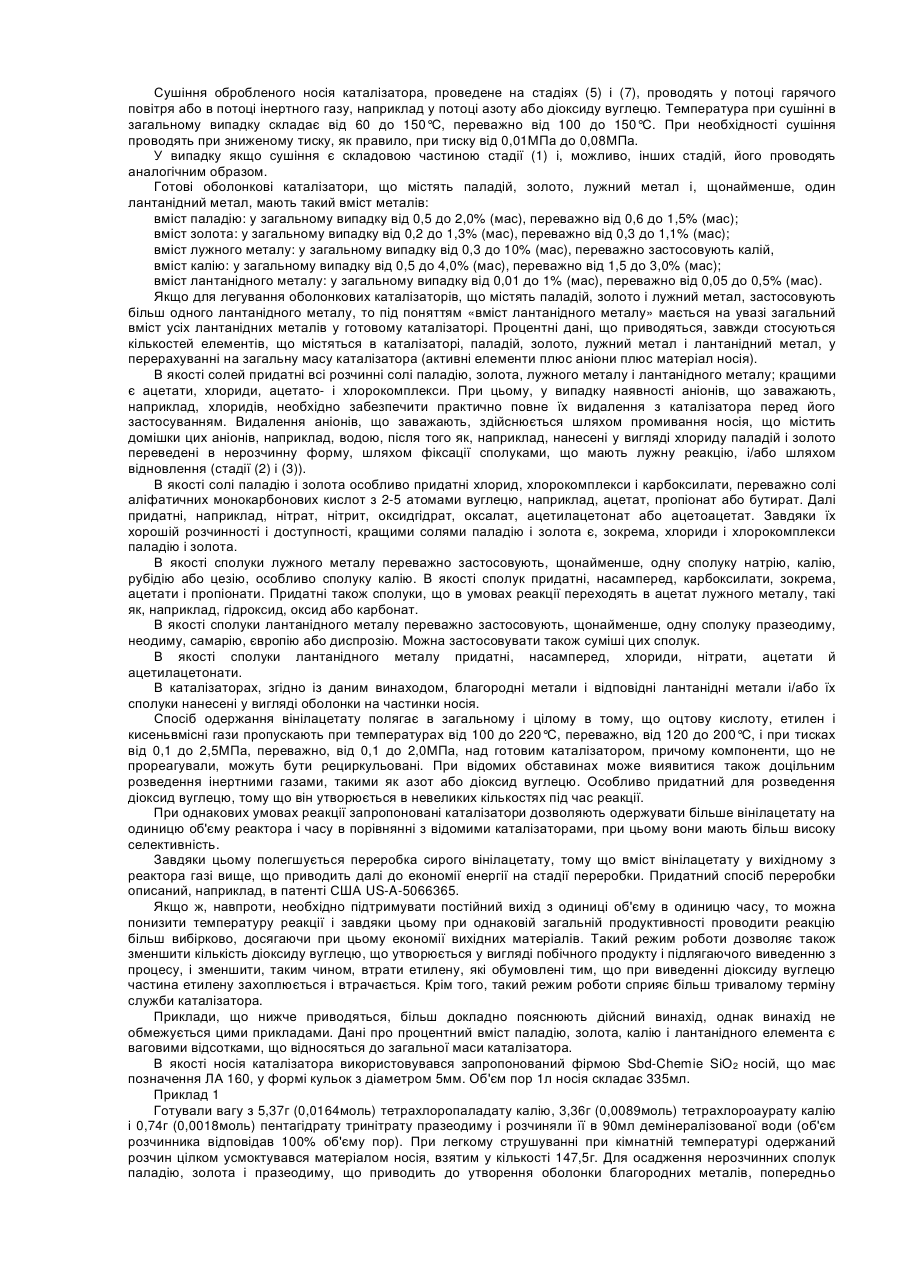 Сушіння обробленого носія каталізатора, проведене на стадіях (5) і (7), проводять у потоці гарячого повітря або в потоці інертного газу, наприклад у потоці азоту або діоксиду вуглецю. Температура при сушінні в загальному випадку складає від 60 до 150°С, переважно від 100 до 150°С. При необхідності сушіння проводять при зниженому тиску, як правило, при тиску від 0,01МПа до 0,08МПа.

У випадку якщо сушіння є складовою частиною стадії (1) і, можливо, інших стадій, його проводять аналогічним образом.

Готові оболонкові каталізатори, що містять паладій, золото, лужний метал і, щонайменше, один лантанідний метал, мають такий вміст металів:

вміст паладію: у загальному випадку від 0,5 до 2,0% (мас), переважно від 0,6 до 1,5% (мас);

вміст золота: у загальному випадку від 0,2 до 1,3% (мас), переважно від 0,3 до 1,1% (мас);

вміст лужного металу: у загальному випадку від 0,3 до 10% (мас), переважно застосовують калій,

вміст калію: у загальному випадку від 0,5 до 4,0% (мас), переважно від 1,5 до 3,0% (мас);

вміст лантанідного металу: у загальному випадку від 0,01 до 1% (мас), переважно від 0,05 до 0,5% (мас).

Якщо для легування оболонкових каталізаторів, що містять паладій, золото і лужний метал, застосовують більш одного лантанідного металу, то під поняттям «вміст лантанідного металу» мається на увазі загальний вміст усіх лантанідних металів у готовому каталізаторі. Процентні дані, що приводяться, завжди стосуються кількостей елементів, що містяться в каталізаторі, паладій, золото, лужний метал і лантанідний метал, у перерахуванні на загальну масу каталізатора (активні елементи плюс аніони плюс матеріал носія).

В якості солей придатні всі розчинні солі паладію, золота, лужного металу і лантанідного металу; кращими є ацетати, хлориди, ацетато- і хлорокомплекси. При цьому, у випадку наявності аніонів, що заважають, наприклад, хлоридів, необхідно забезпечити практично повне їх видалення з каталізатора перед його застосуванням. Видалення аніонів, що заважають, здійснюється шляхом промивання носія, що містить домішки цих аніонів, наприклад, водою, після того як, наприклад, нанесені у вигляді хлориду паладій і золото переведені в нерозчинну форму, шляхом фіксації сполуками, що мають лужну реакцію, і/або шляхом відновлення (стадії (2) і (3)).

В якості солі паладію і золота особливо придатні хлорид, хлорокомплекси і карбоксилати, переважно солі аліфатичних монокарбонових кислот з 2-5 атомами вуглецю, наприклад, ацетат, пропіонат або бутират. Далі придатні, наприклад, нітрат, нітрит, оксидгідрат, оксалат, ацетилацетонат або ацетоацетат. Завдяки їх хорошій розчинності і доступності, кращими солями паладію і золота є, зокрема, хлориди і хлорокомплекси паладію і золота.

В якості сполуки лужного металу переважно застосовують, щонайменше, одну сполуку натрію, калію, рубідію або цезію, особливо сполуку калію. В якості сполук придатні, насамперед, карбоксилати, зокрема, ацетати і пропіонати. Придатні також сполуки, що в умовах реакції переходять в ацетат лужного металу, такі як, наприклад, гідроксид, оксид або карбонат.

В якості сполуки лантанідного металу переважно застосовують, щонайменше, одну сполуку празеодиму, неодиму, самарію, європію або диспрозію. Можна застосовувати також суміші цих сполук.

В якості сполуки лантанідного металу придатні, насамперед, хлориди, нітрати, ацетати й ацетилацетонати.

В каталізаторах, згідно із даним винаходом, благородні метали і відповідні лантанідні метали і/або їх сполуки нанесені у вигляді оболонки на частинки носія.

Спосіб одержання вінілацетату полягає в загальному і цілому в тому, що оцтову кислоту, етилен і кисеньвмісні гази пропускають при температурах від 100 до 220°С, переважно, від 120 до 200°С, і при тисках від 0,1 до 2,5МПа, переважно, від 0,1 до 2,0МПа, над готовим каталізатором, причому компоненти, що не прореагували, можуть бути рециркульовані. При відомих обставинах може виявитися також доцільним розведення інертними газами, такими як азот або діоксид вуглецю. Особливо придатний для розведення діоксид вуглецю, тому що він утворюється в невеликих кількостях під час реакції.

При однакових умовах реакції запропоновані каталізатори дозволяють одержувати більше вінілацетату на одиницю об'єму реактора і часу в порівнянні з відомими каталізаторами, при цьому вони мають більш високу селективність.

Завдяки цьому полегшується переробка сирого вінілацетату, тому що вміст вінілацетату у вихідному з реактора газі вище, що приводить далі до економії енергії на стадії переробки. Придатний спосіб переробки описаний, наприклад, в патенті США US-A-5066365.

Якщо ж, навпроти, необхідно підтримувати постійний вихід з одиниці об'єму в одиницю часу, то можна понизити температуру реакції і завдяки цьому при однаковій загальній продуктивності проводити реакцію більш вибірково, досягаючи при цьому економії вихідних матеріалів. Такий режим роботи дозволяє також зменшити кількість діоксиду вуглецю, що утворюється у вигляді побічного продукту і підлягаючого виведенню з процесу, і зменшити, таким чином, втрати етилену, які обумовлені тим, що при виведенні діоксиду вуглецю частина етилену захоплюється і втрачається. Крім того, такий режим роботи сприяє більш тривалому терміну служби каталізатора.

Приклади, що нижче приводяться, більш докладно пояснюють дійсний винахід, однак винахід не обмежується цими прикладами. Дані про процентний вміст паладію, золота, калію і лантанідного елемента є ваговими відсотками, що відносяться до загальної маси каталізатора.

В якості носія каталізатора використовувався запропонований фірмою Sbd-Chemie $SiO_2$ носій, що має позначення ЛА 160, у формі кульок з діаметром 5мм. Об'єм пор 1л носія складає 335мл.

Приклад 1

Готували вагу з 5,37г (0,0164моль) тетрахлоропаладату калію, 3,36г (0,0089моль) тетрахлороаурату калію і 0,74г (0,0018моль) пентагідрату тринітрату празеодиму і розчиняли її в 90мл демінералізованої води (об'єм розчинника відповідав 100% об'єму пор). При легкому струшуванні при кімнатній температурі одержаний розчин цілком усмоктувався матеріалом носія, взятим у кількості 147,5г. Для осадження нерозчинних сполук паладію, золота і празеодиму, що приводить до утворення оболонки благородних металів, попередньо